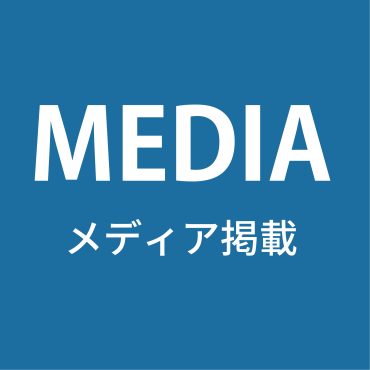 MEDIA

メディア掲載